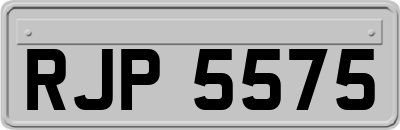 RJP 5575